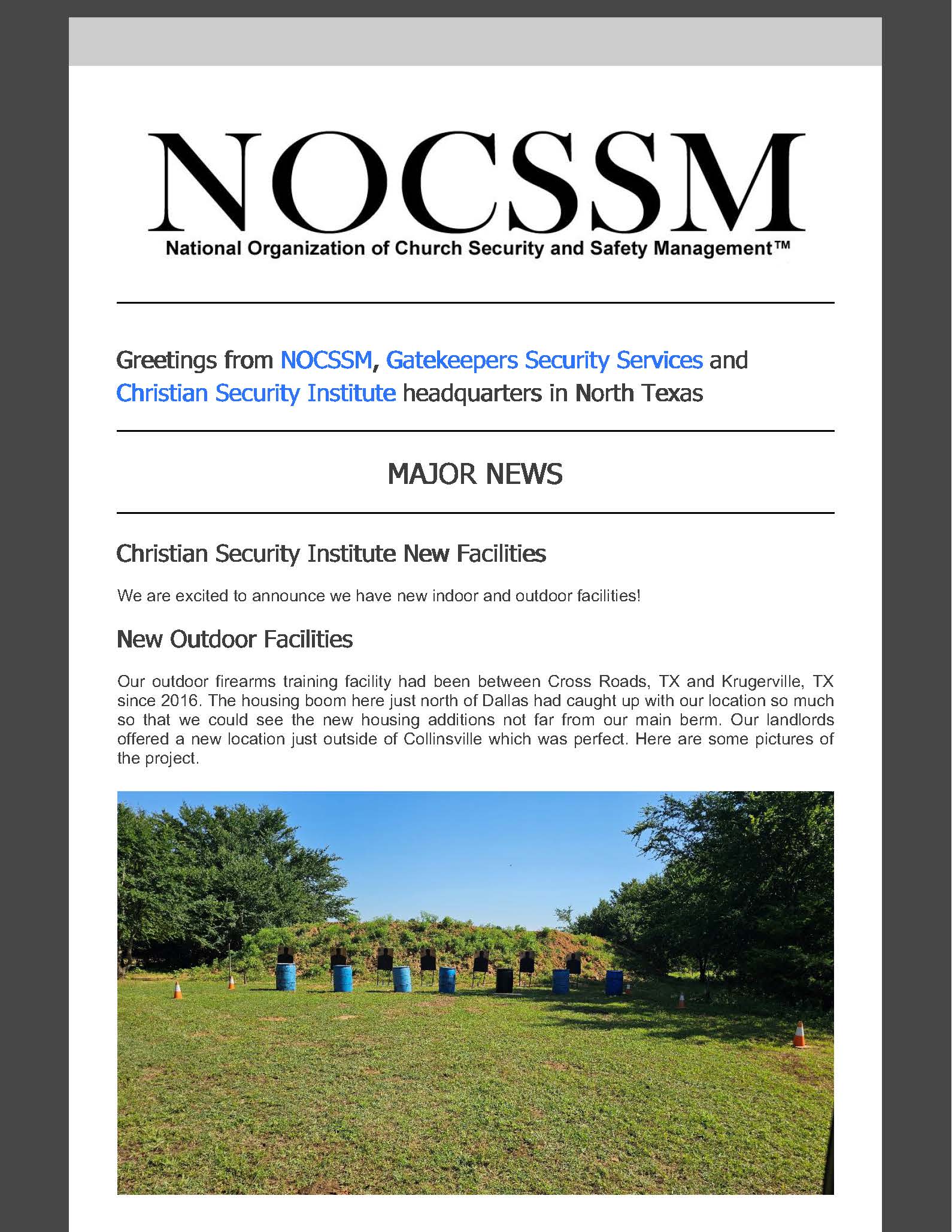 NOCSSM
National Organization of Church Security and Safety Management™

Greetings from NOCSSM, Gatekeepers Security Services and Christian Security Institute headquarters in North Texas

MAJOR NEWS

Christian Security Institute New Facilities

We are excited to announce we have new indoor and outdoor facilities!

New Outdoor Facilities

Our outdoor firearms training facility had been between Cross Roads, TX and Krugerville, TX since 2016. The housing boom here just north of Dallas had caught up with our location so much so that we could see the new housing additions not far from our main berm. Our landlords offered a new location just outside of Collinsville which was perfect. Here are some pictures of the project.